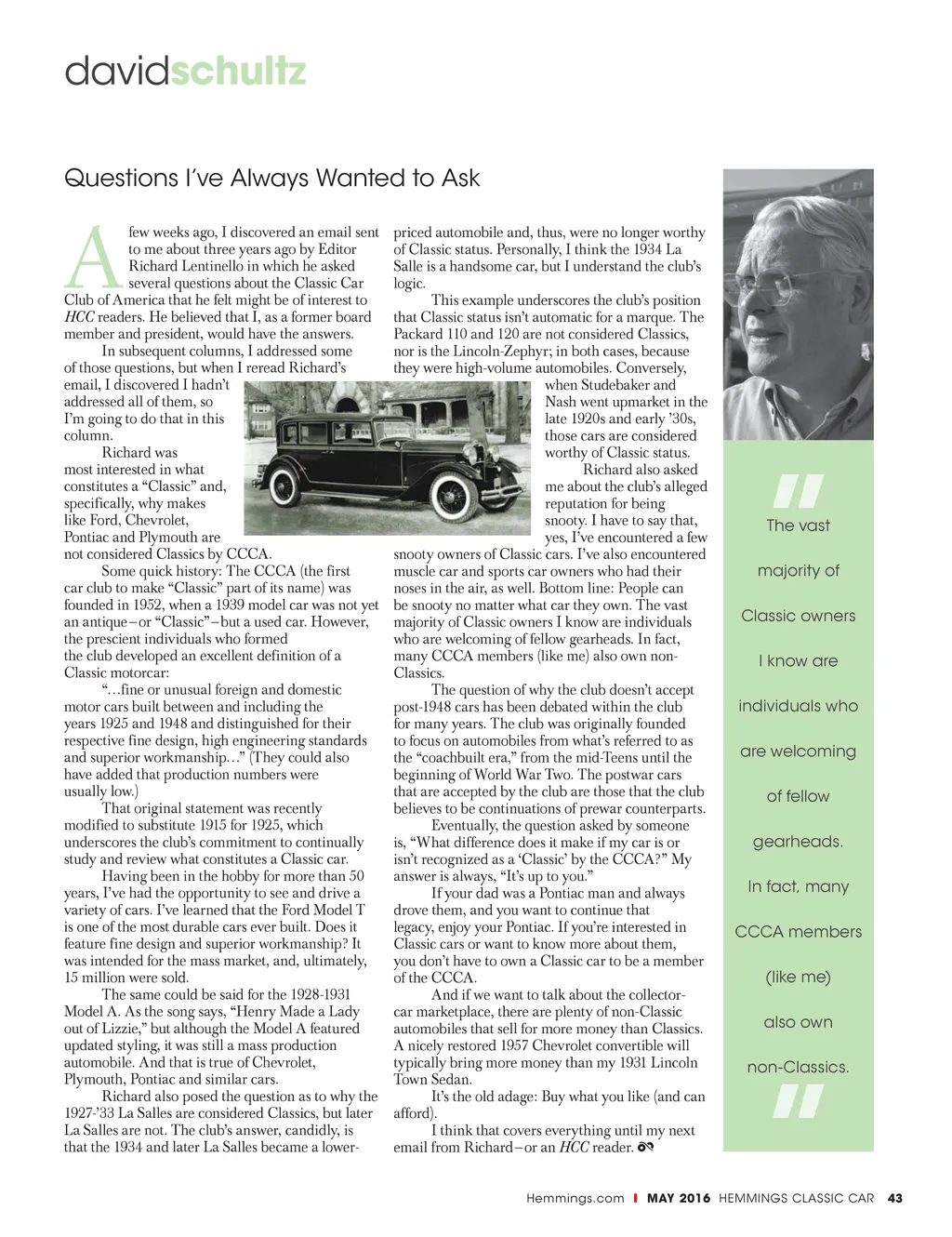 davidschultz

Questions I've Always Wanted to Ask

A few weeks ago, I discovered an email sent to me about three years ago by Editor Richard Lentinello in which he asked several questions about the Classic Car Club of America that he felt might be of interest to HCC readers. He believed that I, as a former board member and president, would have the answers.

In subsequent columns, I addressed some of those questions, but when I reread Richard's email, I discovered I hadn't addressed all of them, so I'm going to do that in this column.

Richard was most interested in what constitutes a "Classic" and, specifically, why makes like Ford, Chevrolet, Pontiac and Plymouth are not considered Classics by CCCA.

Some quick history: The CCCA (the first car club to make "Classic" part of its name) was founded in 1952, when a 1939 model car was not yet an antique–or "Classic"–but a used car. However, the prescient individuals who formed the club developed an excellent definition of a Classic motorcar:

"...fine or unusual foreign and domestic motor cars built between and including the years 1925 and 1948 and distinguished for their respective fine design, high engineering standards and superior workmanship..." (They could also have added that production numbers were usually low.)

That original statement was recently modified to substitute 1915 for 1925, which underscores the club's commitment to continually study and review what constitutes a Classic car.

Having been in the hobby for more than 50 years, I've had the opportunity to see and drive a variety of cars. I've learned that the Ford Model T is one of the most durable cars ever built. Does it feature fine design and superior workmanship? It was intended for the mass market, and, ultimately, 15 million were sold.

The same could be said for the 1928-1931 Model A. As the song says, "Henry Made a Lady out of Lizzie," but although the Model A featured updated styling, it was still a mass production automobile. And that is true of Chevrolet, Plymouth, Pontiac and similar cars.

Richard also posed the question as to why the 1927-'33 La Salles are considered Classics, but later La Salles are not. The club's answer, candidly, is that the 1934 and later La Salles became a lower-priced automobile and, thus, were no longer worthy of Classic status. Personally, I think the 1934 La Salle is a handsome car, but I understand the club's logic.

This example underscores the club's position that Classic status isn't automatic for a marque. The Packard 110 and 120 are not considered Classics, nor is the Lincoln-Zephyr; in both cases, because they were high-volume automobiles. Conversely, when Studebaker and Nash went upmarket in the late 1920s and early '30s, those cars are considered worthy of Classic status.

Richard also asked me about the club's alleged reputation for being snooty. I have to say that, yes, I've encountered a few snooty owners of Classic cars. I've also encountered muscle car and sports car owners who had their noses in the air, as well. Bottom line: People can be snooty no matter what car they own. The vast majority of Classic owners I know are individuals who are welcoming of fellow gearheads. In fact, many CCCA members (like me) also own non-Classics.

The question of why the club doesn't accept post-1948 cars has been debated within the club for many years. The club was originally founded to focus on automobiles from what's referred to as the "coachbuilt era," from the mid-Teens until the beginning of World War Two. The postwar cars that are accepted by the club are those that the club believes to be continuations of prewar counterparts.

Eventually, the question asked by someone is, "What difference does it make if my car is or isn't recognized as a 'Classic' by the CCCA?" My answer is always, "It's up to you."

If your dad was a Pontiac man and always drove them, and you want to continue that legacy, enjoy your Pontiac. If you're interested in Classic cars or want to know more about them, you don't have to own a Classic car to be a member of the CCCA.

And if we want to talk about the collector-car marketplace, there are plenty of non-Classic automobiles that sell for more money than Classics. A nicely restored 1957 Chevrolet convertible will typically bring more money than my 1931 Lincoln Town Sedan.

It's the old adage: Buy what you like (and can afford).

I think that covers everything until my next email from Richard–or an HCC reader.

"The vast majority of Classic owners I know are individuals who are welcoming of fellow gearheads. In fact, many CCCA members (like me) also own non-Classics."

Hemmings.com | MAY 2016 HEMMINGS CLASSIC CAR 43